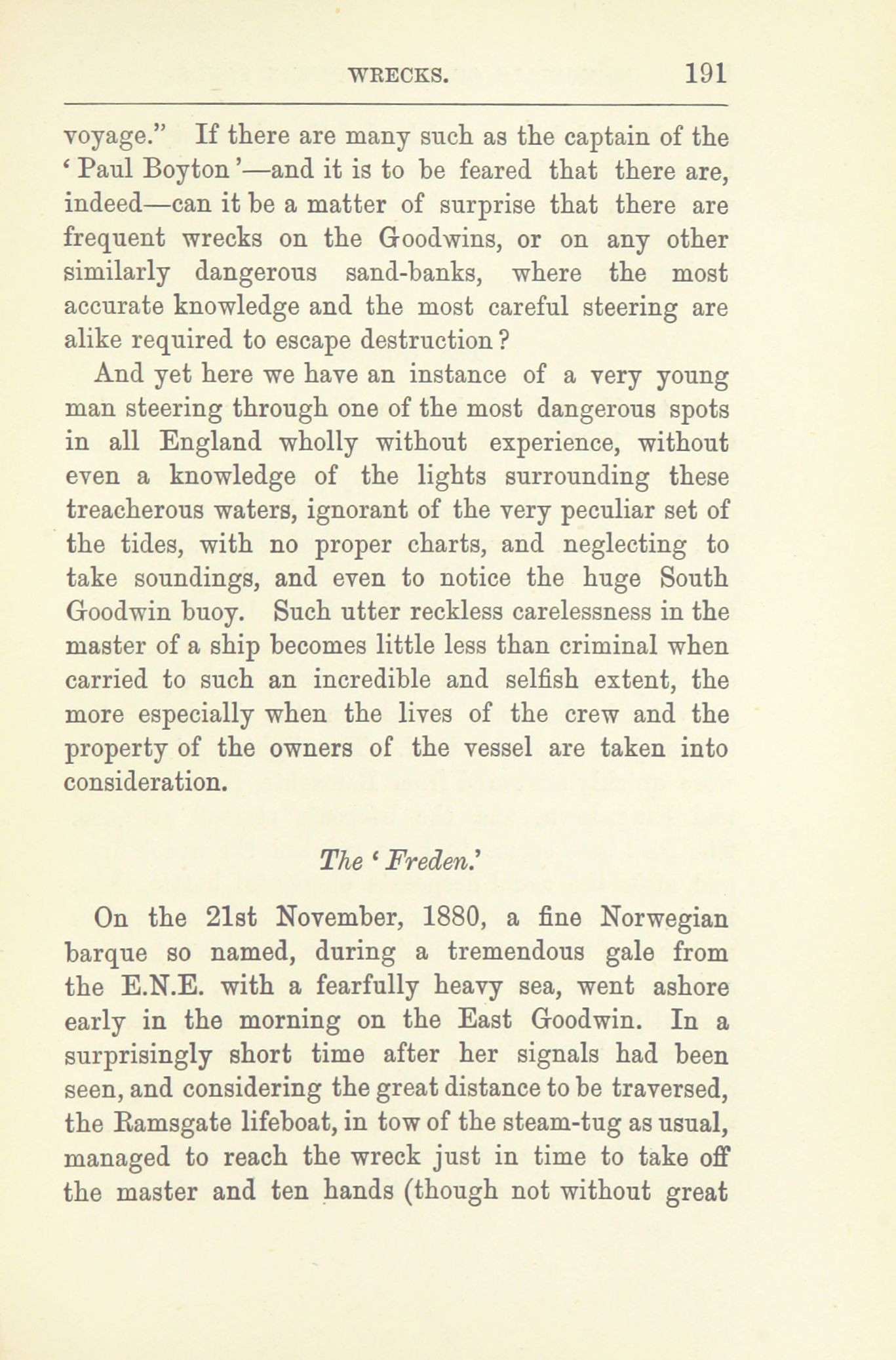 WRECKS. 191

voyage." If there are many such as the captain of the 'Paul Boyton'—and it is to be feared that there are, indeed—can it be a matter of surprise that there are frequent wrecks on the Goodwins, or on any other similarly dangerous sand-banks, where the most accurate knowledge and the most careful steering are alike required to escape destruction?

And yet here we have an instance of a very young man steering through one of the most dangerous spots in all England wholly without experience, without even a knowledge of the lights surrounding these treacherous waters, ignorant of the very peculiar set of the tides, with no proper charts, and neglecting to take soundings, and even to notice the huge South Goodwin buoy. Such utter reckless carelessness in the master of a ship becomes little less than criminal when carried to such an incredible and selfish extent, the more especially when the lives of the crew and the property of the owners of the vessel are taken into consideration.

The 'Freden.'

On the 21st November, 1880, a fine Norwegian barque so named, during a tremendous gale from the E.N.E. with a fearfully heavy sea, went ashore early in the morning on the East Goodwin. In a surprisingly short time after her signals had been seen, and considering the great distance to be traversed, the Ramsgate lifeboat, in tow of the steam-tug as usual, managed to reach the wreck just in time to take off the master and ten hands (though not without great